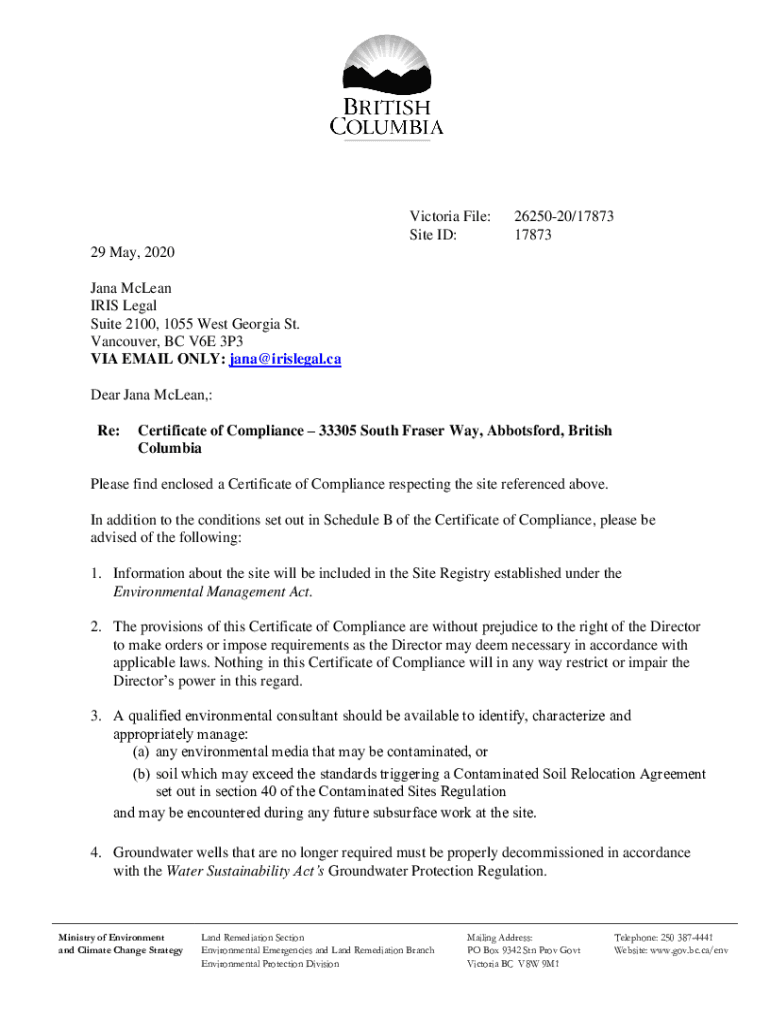 BRITISH COLUMBIA

Victoria File: 26250-20/17873
Site ID: 17873

29 May, 2020

Jana McLean
IRIS Legal
Suite 2100, 1055 West Georgia St.
Vancouver, BC V6E 3P3
VIA EMAIL ONLY: jana@irislegal.ca

Dear Jana McLean,:

Re: Certificate of Compliance – 33305 South Fraser Way, Abbotsford, British Columbia

Please find enclosed a Certificate of Compliance respecting the site referenced above.

In addition to the conditions set out in Schedule B of the Certificate of Compliance, please be advised of the following:

1. Information about the site will be included in the Site Registry established under the Environmental Management Act.

2. The provisions of this Certificate of Compliance are without prejudice to the right of the Director to make orders or impose requirements as the Director may deem necessary in accordance with applicable laws. Nothing in this Certificate of Compliance will in any way restrict or impair the Director's power in this regard.

3. A qualified environmental consultant should be available to identify, characterize and appropriately manage:
(a) any environmental media that may be contaminated, or
(b) soil which may exceed the standards triggering a Contaminated Soil Relocation Agreement set out in section 40 of the Contaminated Sites Regulation
and may be encountered during any future subsurface work at the site.

4. Groundwater wells that are no longer required must be properly decommissioned in accordance with the Water Sustainability Act's Groundwater Protection Regulation.

Ministry of Environment and Climate Change Strategy

Land Remediation Section
Environmental Emergencies and Land Remediation Branch
Environmental Protection Division

Mailing Address:
PO Box 9342 Stn Prov Govt
Victoria BC V8W 9M1

Telephone: 250 387-4441
Website: www.gov.bc.ca/env